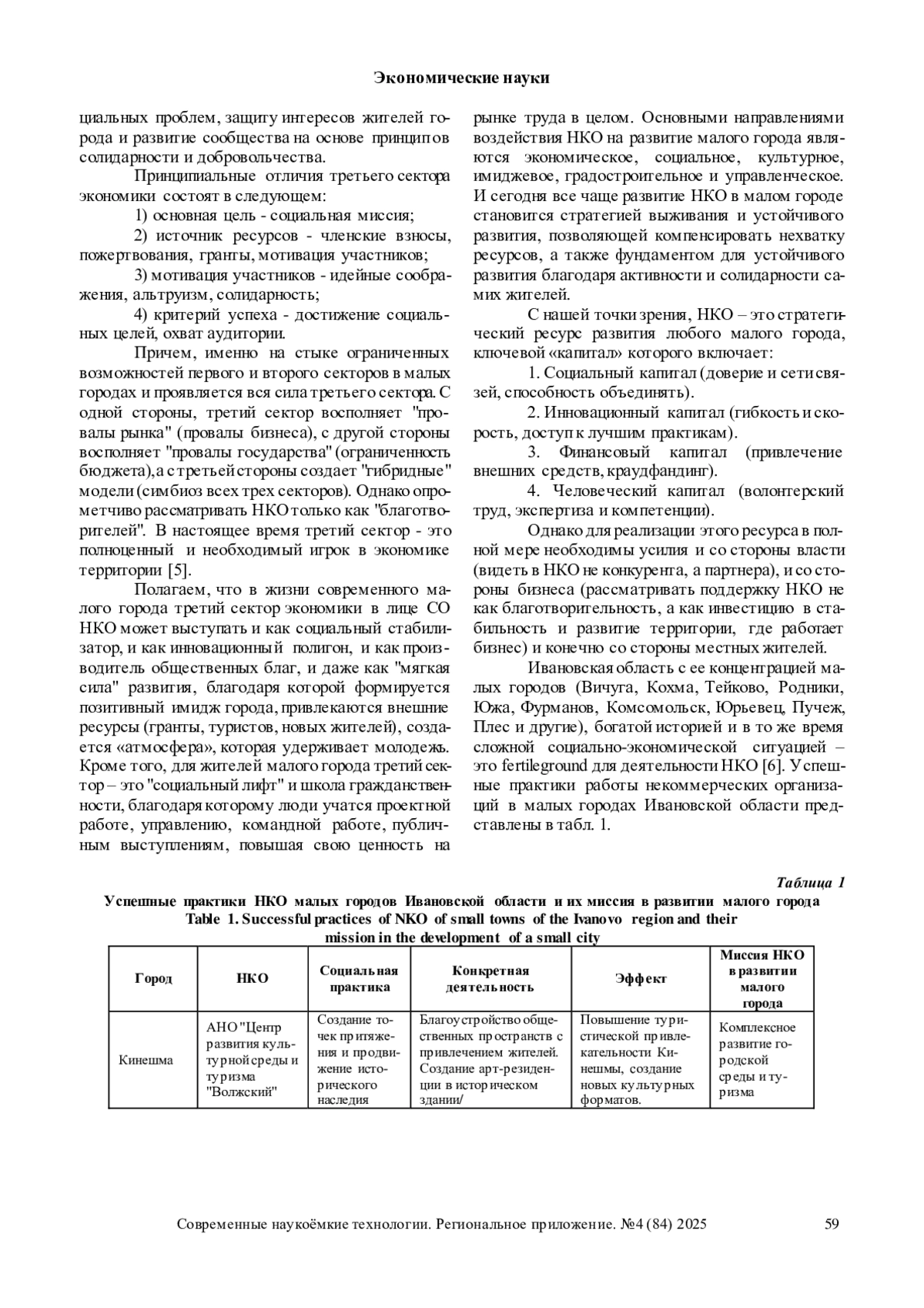 Экономические науки

циальных проблем, защиту интересов жителей города и развитие сообщества на основе принципов солидарности и добровольчества.

Принципиальные отличия третьего сектора экономики состоят в следующем:

1) основная цель - социальная миссия;

2) источник ресурсов - членские взносы, пожертвования, гранты, мотивация участников;

3) мотивация участников - идейные соображения, альтруизм, солидарность;

4) критерий успеха - достижение социальных целей, охват аудитории.

Причем, именно на стыке ограниченных возможностей первого и второго секторов в малых городах и проявляется вся сила третьего сектора. С одной стороны, третий сектор восполняет "провалы рынка" (провалы бизнеса), с другой стороны восполняет "провалы государства" (ограниченность бюджета), а с третьей стороны создает "гибридные" модели (симбиоз всех трех секторов). Однако опрометчиво рассматривать НКО только как "благотворителей". В настоящее время третий сектор - это полноценный и необходимый игрок в экономике территории [5].

Полагаем, что в жизни современного малого города третий сектор экономики в лице СО НКО может выступать и как социальный стабилизатор, и как инновационный полигон, и как производитель общественных благ, и даже как "мягкая сила" развития, благодаря которой формируется позитивный имидж города, привлекаются внешние ресурсы (гранты, туристов, новых жителей), создается «атмосфера», которая удерживает молодежь. Кроме того, для жителей малого города третий сектор – это "социальный лифт" и школа гражданственности, благодаря которому люди учатся проектной работе, управлению, командной работе, публичным выступлениям, повышая свою ценность на рынке труда в целом. Основными направлениями воздействия НКО на развитие малого города являются экономическое, социальное, культурное, имиджевое, градостроительное и управленческое. И сегодня все чаще развитие НКО в малом городе становится стратегией выживания и устойчивого развития, позволяющей компенсировать нехватку ресурсов, а также фундаментом для устойчивого развития благодаря активности и солидарности самих жителей.

С нашей точки зрения, НКО – это стратегический ресурс развития любого малого города, ключевой «капитал» которого включает:

1. Социальный капитал (доверие и сети связей, способность объединять).

2. Инновационный капитал (гибкость и скорость, доступ к лучшим практикам).

3. Финансовый капитал (привлечение внешних средств, краудфандинг).

4. Человеческий капитал (волонтерский труд, экспертиза и компетенции).

Однако для реализации этого ресурса в полной мере необходимы усилия и со стороны власти (видеть в НКО не конкурента, а партнера), и со стороны бизнеса (рассматривать поддержку НКО не как благотворительность, а как инвестицию в стабильность и развитие территории, где работает бизнес) и конечно со стороны местных жителей.

Ивановская область с ее концентрацией малых городов (Вичуга, Кохма, Тейково, Родники, Южа, Фурманов, Комсомольск, Юрьевец, Пучеж, Плес и другие), богатой историей и в то же время сложной социально-экономической ситуацией – это fertileground для деятельности НКО [6]. Успешные практики работы некоммерческих организаций в малых городах Ивановской области представлены в табл. 1.

Таблица 1
Успешные практики НКО малых городов Ивановской области и их миссия в развитии малого города
Table 1. Successful practices of NKO of small towns of the Ivanovo region and their mission in the development of a small city

| Город | НКО | Социальная практика | Конкретная деятельность | Эффект | Миссия НКО в развитии малого города |
|---|---|---|---|---|---|
| Кинешма | АНО "Центр развития культурной среды и туризма "Волжский" | Создание точек притяжения и продвижение исторического наследия | Благоустройство общественных пространств с привлечением жителей. Создание арт-резиденции в историческом здании/ | Повышение туристической привлекательности Кинешмы, создание новых культурных форматов. | Комплексное развитие городской среды и туризма |

Современные наукоёмкие технологии. Региональное приложение. №4 (84) 2025 59